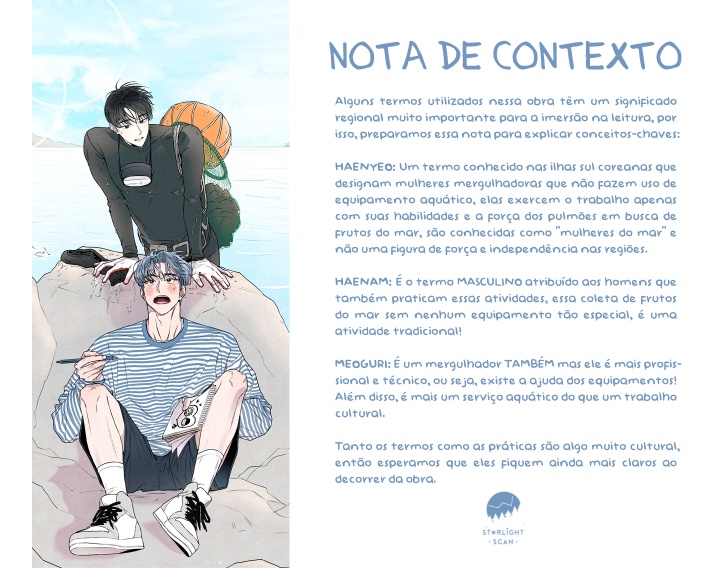 NOTA DE CONTEXTO

Alguns termos utilizados nessa obra têm um significado regional muito importante para a imersão na leitura, por isso, preparamos essa nota para explicar conceitos-chaves:

HAENYEO: Um termo conhecido nas ilhas sul coreanas que designam mulheres mergulhadoras que não fazem uso de equipamento aquático, elas exercem o trabalho apenas com suas habilidades e a força dos pulmões em busca de frutos do mar, são conhecidas como "mulheres do mar" e não uma figura de força e independência nas regiões.

HAENAM: É o termo MASCULINO atribuído aos homens que também praticam essas atividades, essa coleta de frutos do mar sem nenhum equipamento tão especial, é uma atividade tradicional!

MEOGURI: É um mergulhador TAMBÉM mas ele é mais profissional e técnico, ou seja, existe a ajuda dos equipamentos! Além disso, é mais um serviço aquático do que um trabalho cultural.

Tanto os termos como as práticas são algo muito cultural, então esperamos que eles fiquem ainda mais claros ao decorrer da obra.

STARLIGHT
SCAN